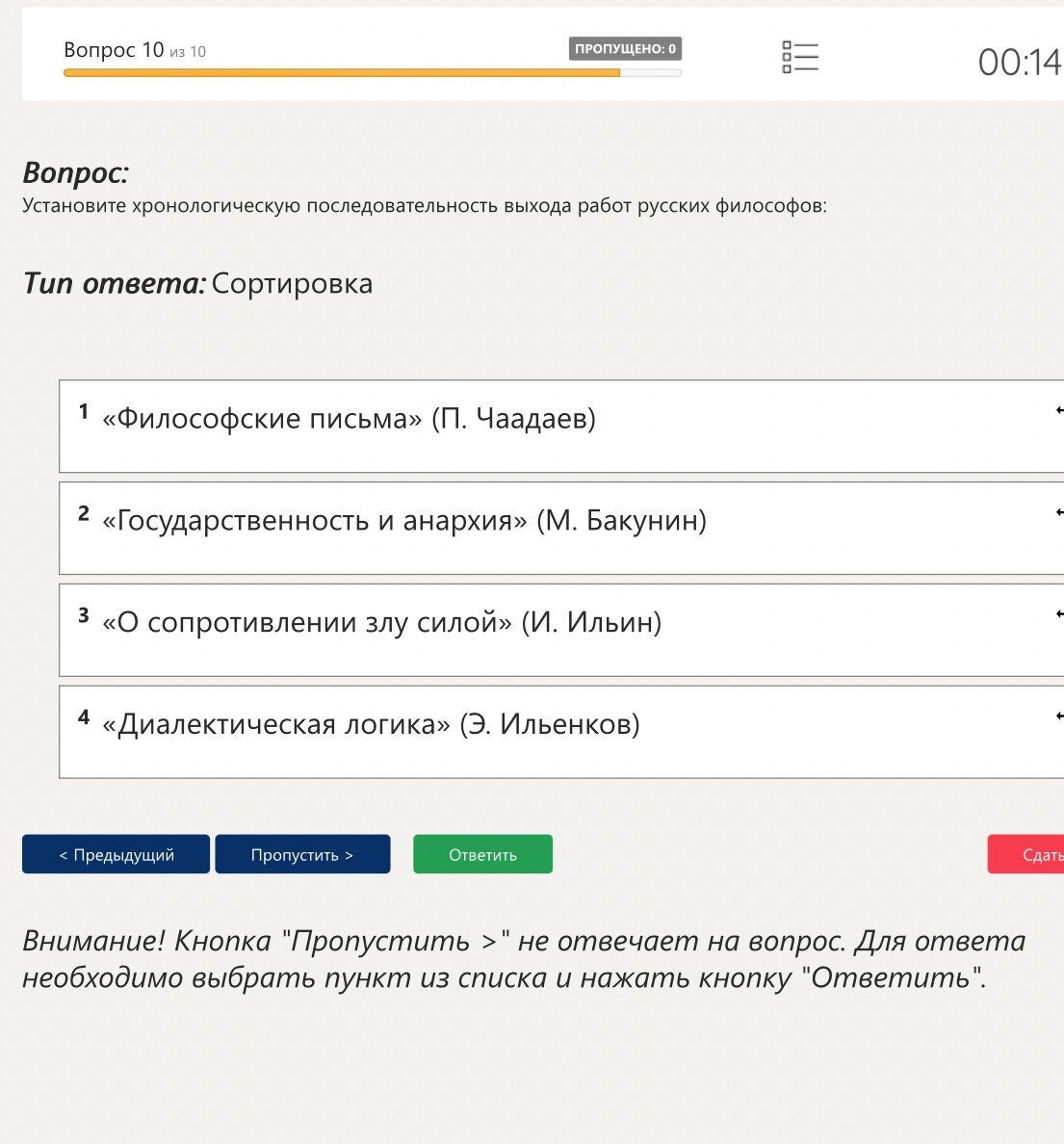 Вопрос 10 из 10

ПРОПУЩЕНО: 0

00:14

Вопрос:
Установите хронологическую последовательность выхода работ русских философов:

Тип ответа: Сортировка

1 «Философские письма» (П. Чаадаев)

2 «Государственность и анархия» (М. Бакунин)

3 «О сопротивлении злу силой» (И. Ильин)

4 «Диалектическая логика» (Э. Ильенков)

< Предыдущий

Пропустить >

Ответить

Сдать

Внимание! Кнопка "Пропустить >" не отвечает на вопрос. Для ответа необходимо выбрать пункт из списка и нажать кнопку "Ответить".